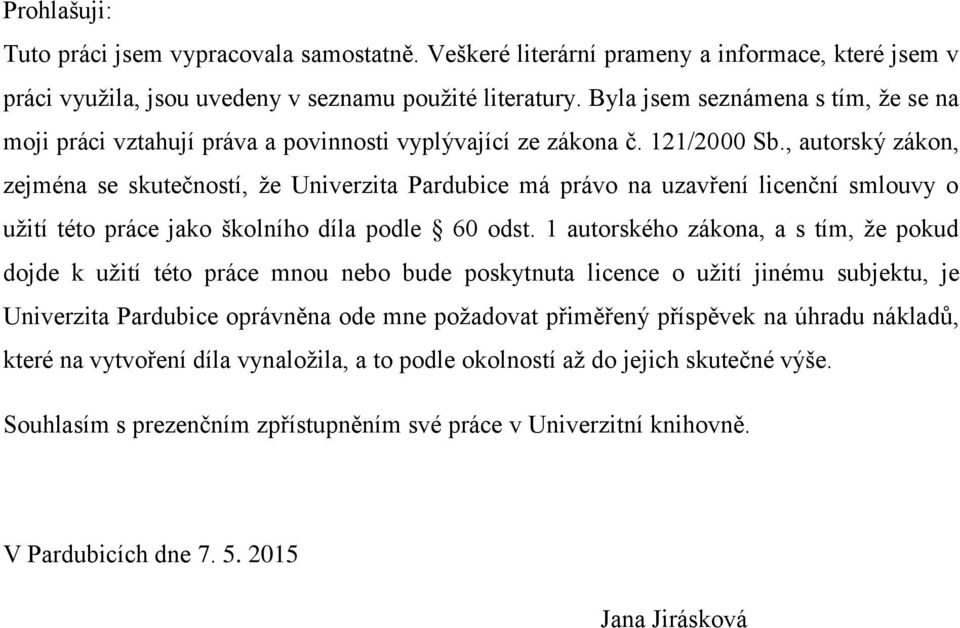 Prohlašuji:

Tuto práci jsem vypracovala samostatně. Veškeré literární prameny a informace, které jsem v práci využila, jsou uvedeny v seznamu použité literatury. Byla jsem seznámena s tím, že se na moji práci vztahují práva a povinnosti vyplývající ze zákona č. 121/2000 Sb., autorský zákon, zejména se skutečností, že Univerzita Pardubice má právo na uzavření licenční smlouvy o užití této práce jako školního díla podle § 60 odst. 1 autorského zákona, a s tím, že pokud dojde k užití této práce mnou nebo bude poskytnuta licence o užití jinému subjektu, je Univerzita Pardubice oprávněna ode mne požadovat přiměřený příspěvek na úhradu nákladů, které na vytvoření díla vynaložila, a to podle okolností až do jejich skutečné výše.

Souhlasím s prezenčním zpřístupněním své práce v Univerzitní knihovně.

V Pardubicích dne 7. 5. 2015

Jana Jirásková